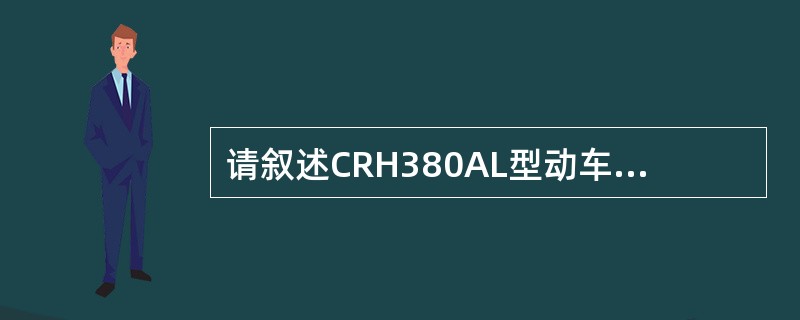 请叙述CRH380AL型动车...